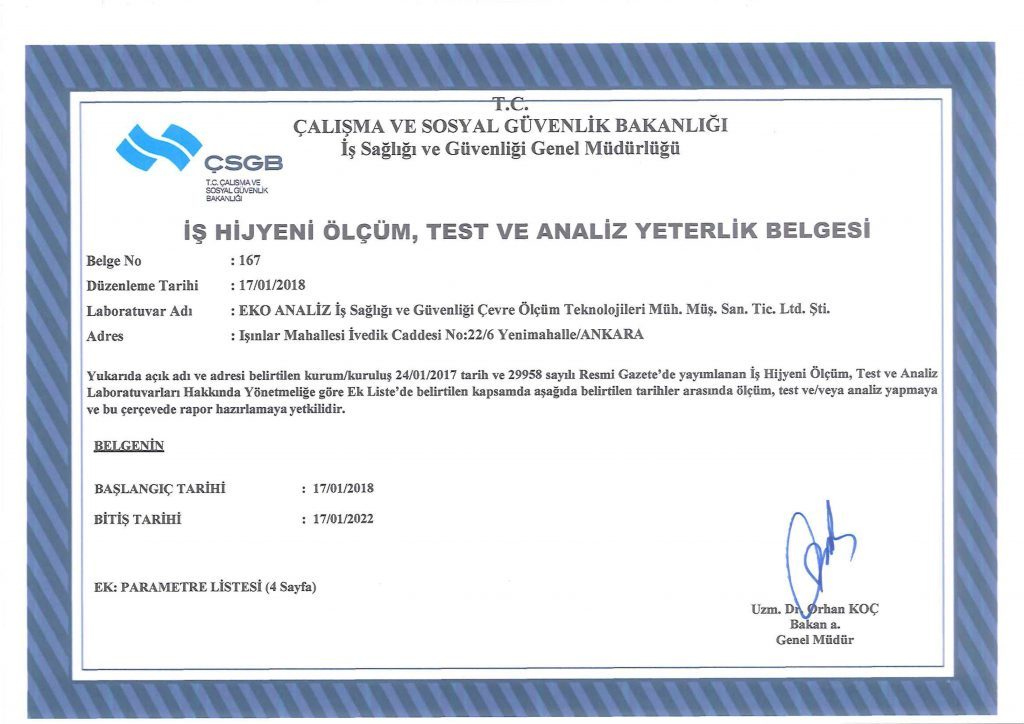 T.C.
ÇALIŞMA VE SOSYAL GÜVENLİK BAKANLIĞI
İş Sağlığı ve Güvenliği Genel Müdürlüğü

ÇSGB
T.C. ÇALIŞMA VE SOSYAL GÜVENLİK BAKANLIĞI

İŞ HİJYENİ ÖLÇÜM, TEST VE ANALİZ YETERLİK BELGESİ

Belge No : 167
Düzenleme Tarihi : 17/01/2018
Laboratuvar Adı : EKO ANALİZ İş Sağlığı ve Güvenliği Çevre Ölçüm Teknolojileri Müh. Müş. San. Tic. Ltd. Şti.
Adres : Işınlar Mahallesi İvedik Caddesi No:22/6 Yenimahalle/ANKARA

Yukarıda açık adı ve adresi belirtilen kurum/kuruluş 24/01/2017 tarih ve 29958 sayılı Resmi Gazete'de yayımlanan İş Hijyeni Ölçüm, Test ve Analiz Laboratuvarları Hakkında Yönetmeliğe göre Ek Liste'de belirtilen kapsamda aşağıda belirtilen tarihler arasında ölçüm, test ve/veya analiz yapmaya ve bu çerçevede rapor hazırlamaya yetkilidir.

BELGENİN

BAŞLANGIÇ TARİHİ : 17/01/2018
BİTİŞ TARİHİ : 17/01/2022

EK: PARAMETRE LİSTESİ (4 Sayfa)

Uzm. Dr. Orhan KOÇ
Bakan a.
Genel Müdür